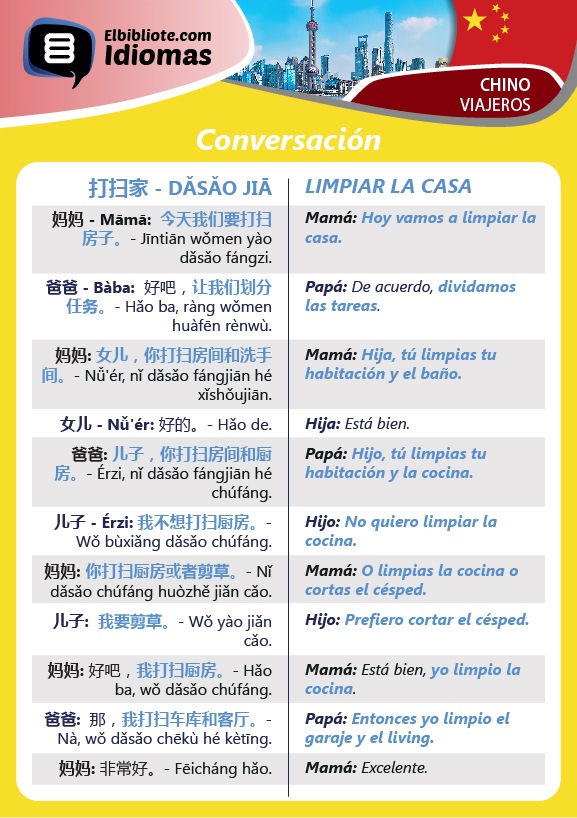 Elbibliote.com Idiomas

CHINO VIAJEROS

Conversación

| 打扫家 - DǍSǍO JIĀ | LIMPIAR LA CASA |
|---|---|
| 妈妈 - Māmā: 今天我们要打扫房子。- Jīntiān wǒmen yào dǎsǎo fángzi. | Mamá: Hoy vamos a limpiar la casa. |
| 爸爸 - Bàba: 好吧，让我们划分任务。- Hǎo ba, ràng wǒmen huàfēn rènwù. | Papá: De acuerdo, dividamos las tareas. |
| 妈妈: 女儿，你打扫房间和洗手间。- Nǚ'ér, nǐ dǎsǎo fángjiān hé xǐshǒujiān. | Mamá: Hija, tú limpias tu habitación y el baño. |
| 女儿 - Nǚ'ér: 好的。- Hǎo de. | Hija: Está bien. |
| 爸爸: 儿子，你打扫房间和厨房。- Érzi, nǐ dǎsǎo fángjiān hé chúfáng. | Papá: Hijo, tú limpias tu habitación y la cocina. |
| 儿子 - Érzi: 我不想打扫厨房。- Wǒ bùxiǎng dǎsǎo chúfáng. | Hijo: No quiero limpiar la cocina. |
| 妈妈: 你打扫厨房或者剪草。- Nǐ dǎsǎo chúfáng huòzhě jiǎn cǎo. | Mamá: O limpias la cocina o cortas el césped. |
| 儿子: 我要剪草。- Wǒ yào jiǎn cǎo. | Hijo: Prefiero cortar el césped. |
| 妈妈: 好吧，我打扫厨房。- Hǎo ba, wǒ dǎsǎo chúfáng. | Mamá: Está bien, yo limpio la cocina. |
| 爸爸: 那，我打扫车库和客厅。- Nà, wǒ dǎsǎo chēkù hé kètīng. | Papá: Entonces yo limpio el garaje y el living. |
| 妈妈: 非常好。- Fēicháng hǎo. | Mamá: Excelente. |